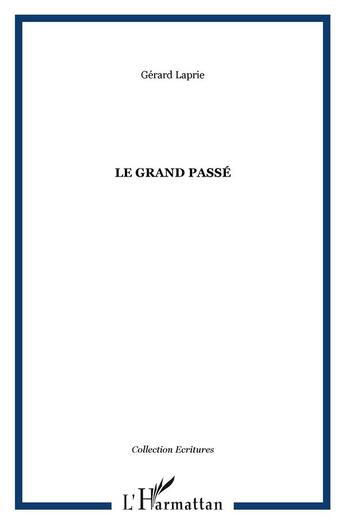 Gérard Laprie

LE GRAND PASSÉ

Collection Ecritures

L'Harmattan